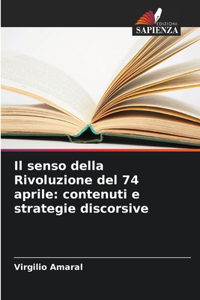 EDIZIONI
SAPIENZA

Il senso della Rivoluzione del 74 aprile: contenuti e strategie discorsive

Virgilio Amaral